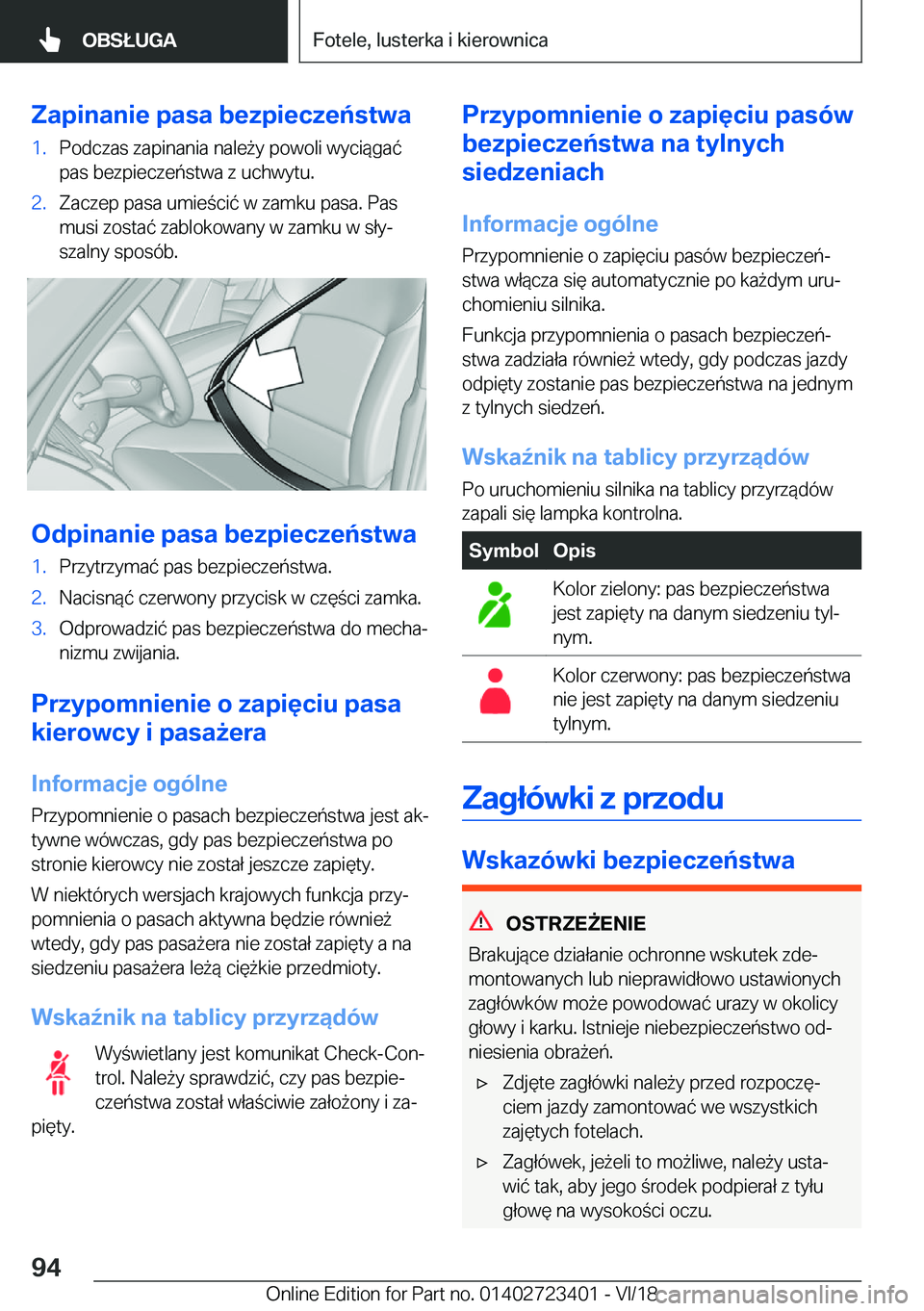 OBSŁUGA

Fotele, lusterka i kierownica

Zapinanie pasa bezpieczeństwa

1. Podczas zapinania należy powoli wyciągać pas bezpieczeństwa z uchwytu.

2. Zaczep pasa umieścić w zamku pasa. Pas musi zostać zablokowany w zamku w słyszalny sposób.

Odpinanie pasa bezpieczeństwa

1. Przytrzymać pas bezpieczeństwa.

2. Nacisnąć czerwony przycisk w części zamka.

3. Odprowadzić pas bezpieczeństwa do mechanizmu zwijania.

Przypomnienie o zapięciu pasa kierowcy i pasażera

Informacje ogólne

Przypomnienie o pasach bezpieczeństwa jest aktywne wówczas, gdy pas bezpieczeństwa po stronie kierowcy nie został jeszcze zapięty.

W niektórych wersjach krajowych funkcja przypomnienia o pasach aktywna będzie również wtedy, gdy pas pasażera nie został zapięty a na siedzeniu pasażera leżą ciężkie przedmioty.

Wskaźnik na tablicy przyrządów

Wyświetlany jest komunikat Check-Control. Należy sprawdzić, czy pas bezpieczeństwa został właściwie założony i zapięty.

Przypomnienie o zapięciu pasów bezpieczeństwa na tylnych siedzeniach

Informacje ogólne

Przypomnienie o zapięciu pasów bezpieczeństwa włącza się automatycznie po każdym uruchomieniu silnika.

Funkcja przypomnienia o pasach bezpieczeństwa zadziała również wtedy, gdy podczas jazdy odpięty zostanie pas bezpieczeństwa na jednym z tylnych siedzeń.

Wskaźnik na tablicy przyrządów

Po uruchomieniu silnika na tablicy przyrządów zapali się lampka kontrolna.

| Symbol | Opis |
|---|---|
| | Kolor zielony: pas bezpieczeństwa jest zapięty na danym siedzeniu tylnym. |
| | Kolor czerwony: pas bezpieczeństwa nie jest zapięty na danym siedzeniu tylnym. |

Zagłówki z przodu

Wskazówki bezpieczeństwa

OSTRZEŻENIE

Brakujące działanie ochronne wskutek zdemontowanych lub nieprawidłowo ustawionych zagłówków może powodować urazy w okolicy głowy i karku. Istnieje niebezpieczeństwo odniesienia obrażeń.

▷ Zdjęte zagłówki należy przed rozpoczęciem jazdy zamontować we wszystkich zajętych fotelach.

▷ Zagłówek, jeżeli to możliwe, należy ustawić tak, aby jego środek podpierał z tyłu głowę na wysokości oczu.

94

Online Edition for Part no. 01402723401 - VI/18

carmanualsonline.info